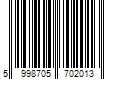 5 998705 702013